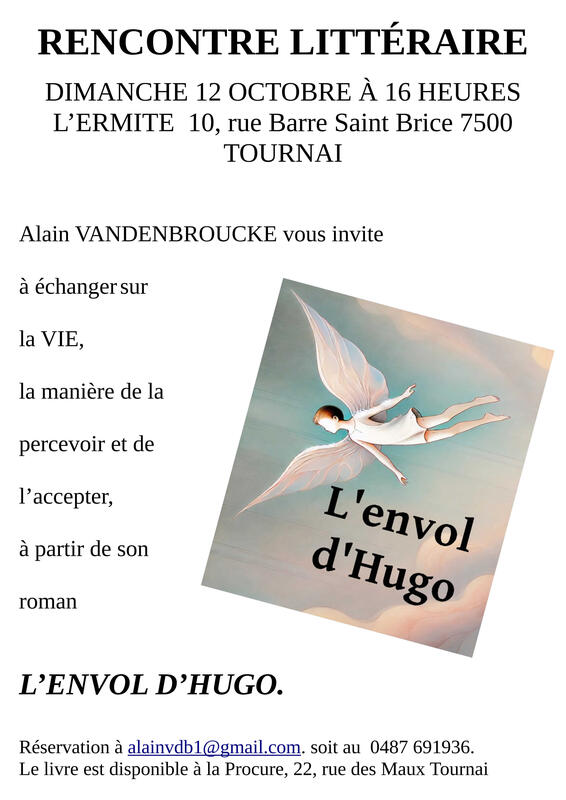 RENCONTRE LITTÉRAIRE

DIMANCHE 12 OCTOBRE À 16 HEURES
L'ERMITE 10, rue Barre Saint Brice 7500
TOURNAI

Alain VANDENBROUCKE vous invite

à échanger sur

la VIE,

la manière de la

percevoir et de

l'accepter,

à partir de son

roman

L'envol d'Hugo

L'ENVOL D'HUGO.

Réservation à alainvdb1@gmail.com. soit au 0487 691936.
Le livre est disponible à la Procure, 22, rue des Maux Tournai